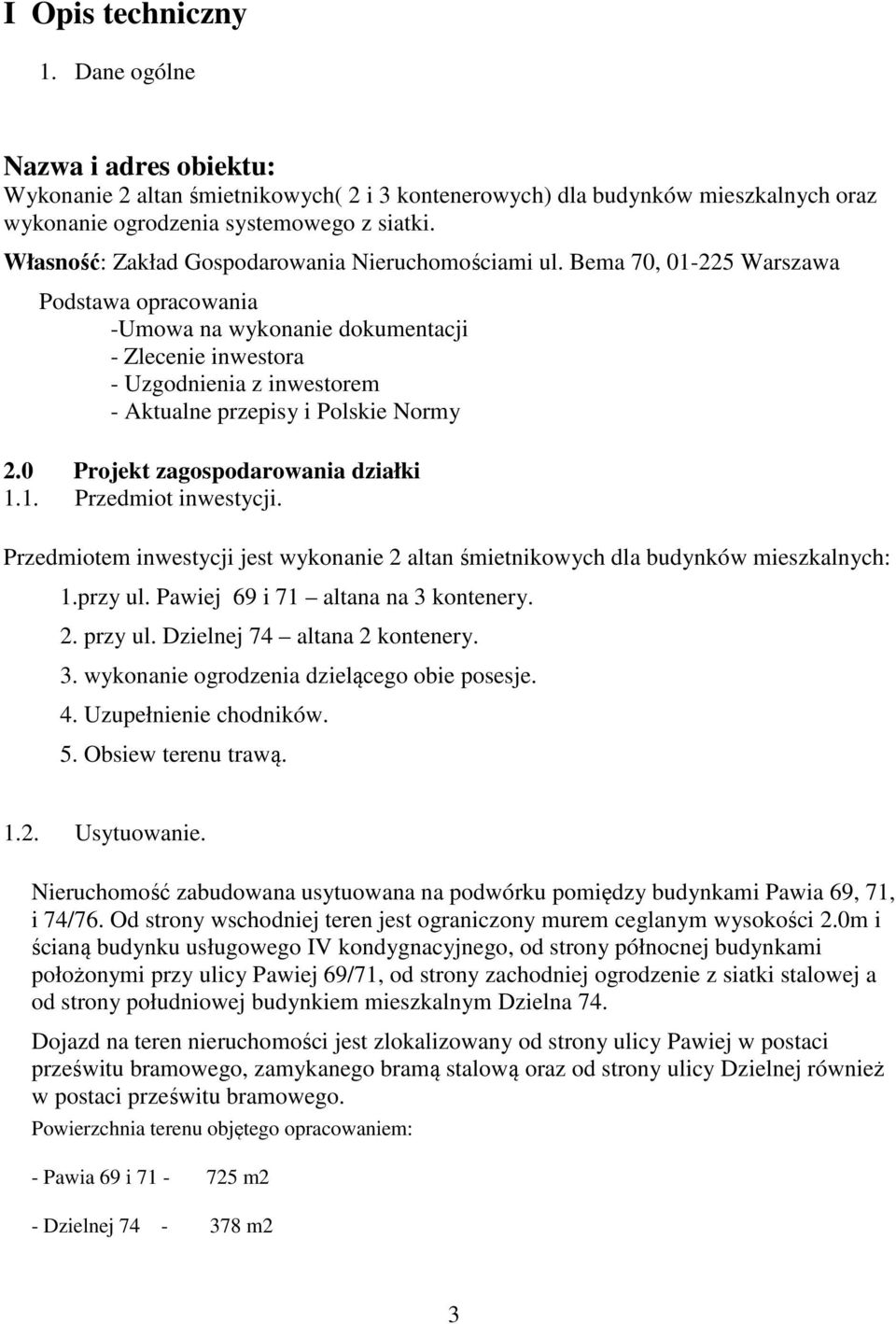 I Opis techniczny

1. Dane ogólne

Nazwa i adres obiektu:
Wykonanie 2 altan śmietnikowych( 2 i 3 kontenerowych) dla budynków mieszkalnych oraz wykonanie ogrodzenia systemowego z siatki.

Własność: Zakład Gospodarowania Nieruchomościami ul. Bema 70, 01-225 Warszawa

Podstawa opracowania
-Umowa na wykonanie dokumentacji
- Zlecenie inwestora
- Uzgodnienia z inwestorem
- Aktualne przepisy i Polskie Normy

2.0 Projekt zagospodarowania działki
1.1. Przedmiot inwestycji.

Przedmiotem inwestycji jest wykonanie 2 altan śmietnikowych dla budynków mieszkalnych:
1.przy ul. Pawiej 69 i 71 – altana na 3 kontenery.
2. przy ul. Dzielnej 74 – altana 2 kontenery.
3. wykonanie ogrodzenia dzielącego obie posesje.
4. Uzupełnienie chodników.
5. Obsiew terenu trawą.

1.2. Usytuowanie.

Nieruchomość zabudowana usytuowana na podwórku pomiędzy budynkami Pawia 69, 71, i 74/76. Od strony wschodniej teren jest ograniczony murem ceglanym wysokości 2.0m i ścianą budynku usługowego IV kondygnacyjnego, od strony północnej budynkami położonymi przy ulicy Pawiej 69/71, od strony zachodniej ogrodzenie z siatki stalowej a od strony południowej budynkiem mieszkalnym Dzielna 74.

Dojazd na teren nieruchomości jest zlokalizowany od strony ulicy Pawiej w postaci prześwitu bramowego, zamykanego bramą stalową oraz od strony ulicy Dzielnej również w postaci prześwitu bramowego.
Powierzchnia terenu objętego opracowaniem:

- Pawia 69 i 71 - 725 m2

- Dzielnej 74 - 378 m2

3